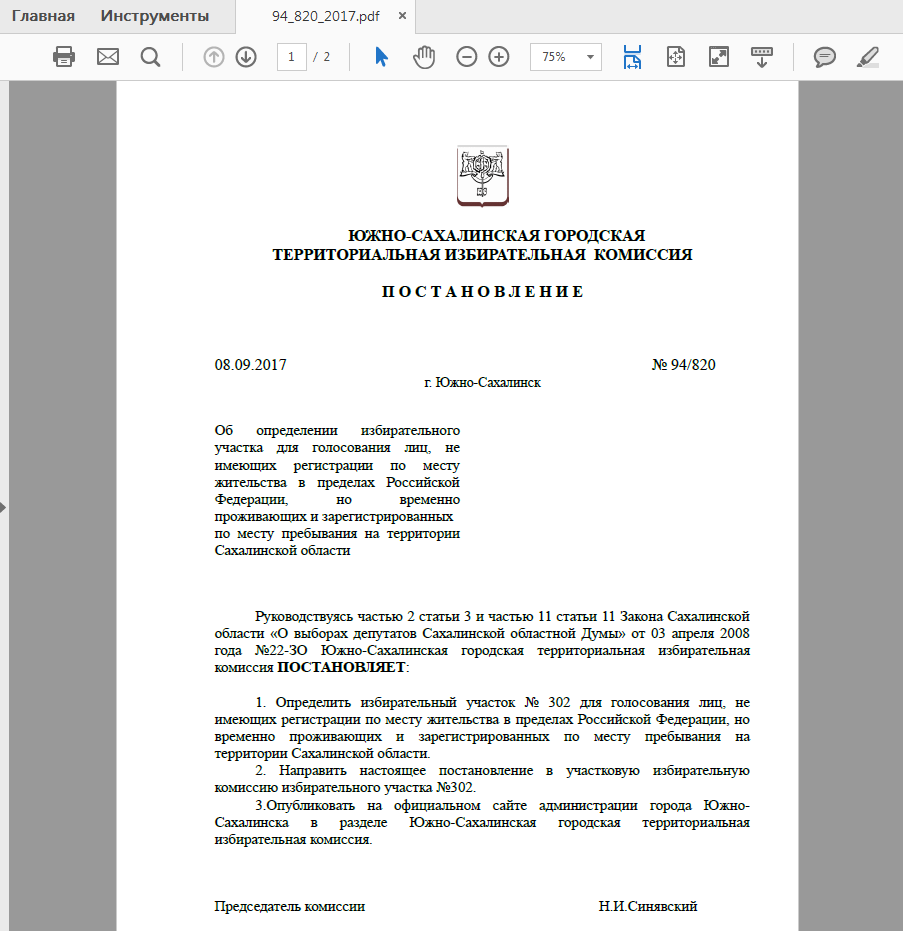 Главная Инструменты 94_820_2017.pdf ×

1 / 2 75%

ЮЖНО-САХАЛИНСКАЯ ГОРОДСКАЯ
ТЕРРИТОРИАЛЬНАЯ ИЗБИРАТЕЛЬНАЯ КОМИССИЯ

П О С Т А Н О В Л Е Н И Е

08.09.2017 № 94/820
г. Южно-Сахалинск

Об определении избирательного участка для голосования лиц, не имеющих регистрации по месту жительства в пределах Российской Федерации, но временно проживающих и зарегистрированных по месту пребывания на территории Сахалинской области

Руководствуясь частью 2 статьи 3 и частью 11 статьи 11 Закона Сахалинской области «О выборах депутатов Сахалинской областной Думы» от 03 апреля 2008 года №22-ЗО Южно-Сахалинская городская территориальная избирательная комиссия ПОСТАНОВЛЯЕТ:

1. Определить избирательный участок № 302 для голосования лиц, не имеющих регистрации по месту жительства в пределах Российской Федерации, но временно проживающих и зарегистрированных по месту пребывания на территории Сахалинской области.
2. Направить настоящее постановление в участковую избирательную комиссию избирательного участка №302.
3.Опубликовать на официальном сайте администрации города Южно-Сахалинска в разделе Южно-Сахалинская городская территориальная избирательная комиссия.

Председатель комиссии Н.И.Синявский